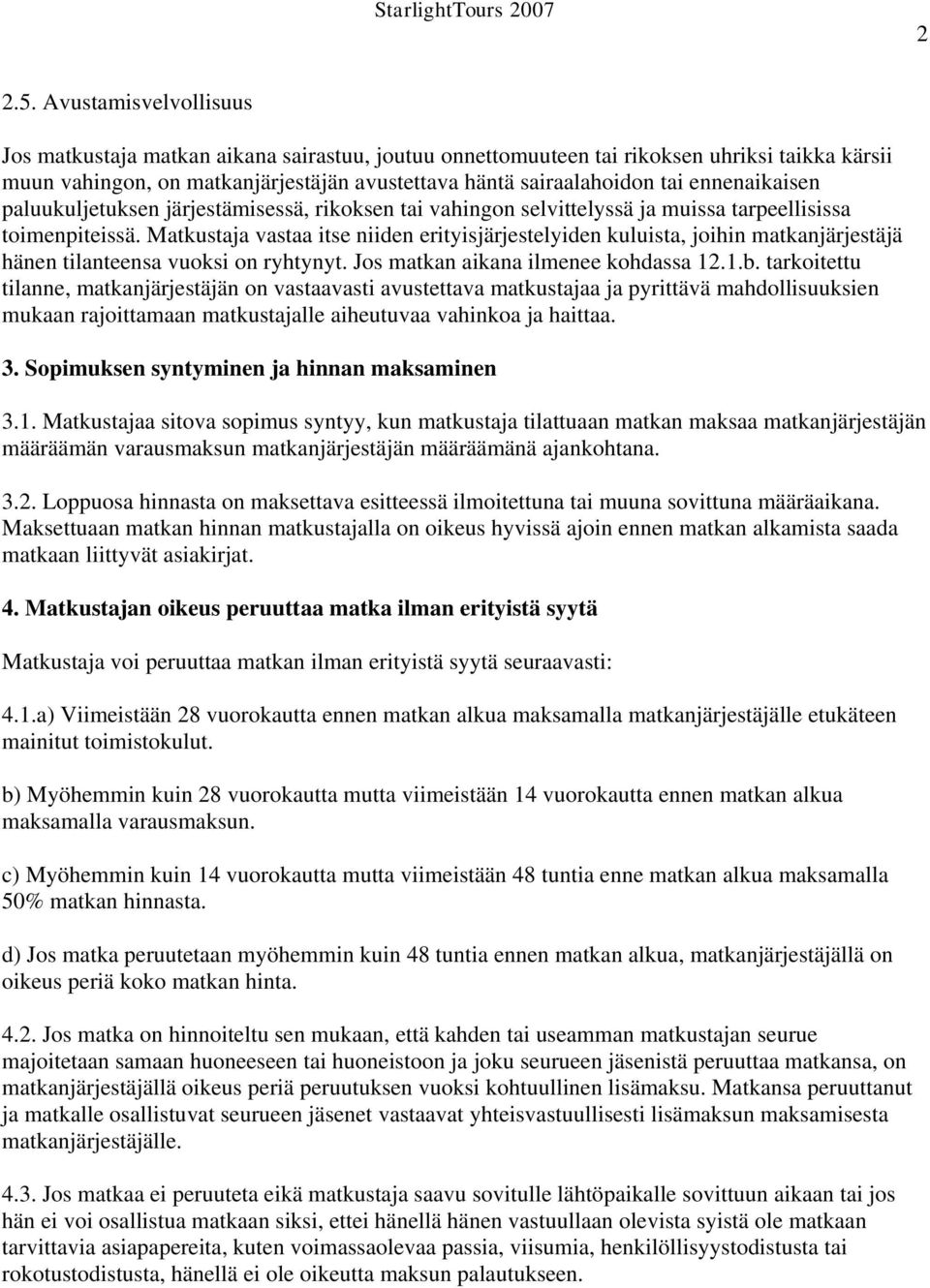 StarlightTours 2007

2

2.5. Avustamisvelvollisuus

Jos matkustaja matkan aikana sairastuu, joutuu onnettomuuteen tai rikoksen uhriksi taikka kärsii muun vahingon, on matkanjärjestäjän avustettava häntä sairaalahoidon tai ennenaikaisen paluukuljetuksen järjestämisessä, rikoksen tai vahingon selvittelyssä ja muissa tarpeellisissa toimenpiteissä. Matkustaja vastaa itse niiden erityisjärjestelyiden kuluista, joihin matkanjärjestäjä hänen tilanteensa vuoksi on ryhtynyt. Jos matkan aikana ilmenee kohdassa 12.1.b. tarkoitettu tilanne, matkanjärjestäjän on vastaavasti avustettava matkustajaa ja pyrittävä mahdollisuuksien mukaan rajoittamaan matkustajalle aiheutuvaa vahinkoa ja haittaa.

3. Sopimuksen syntyminen ja hinnan maksaminen

3.1. Matkustajaa sitova sopimus syntyy, kun matkustaja tilattuaan matkan maksaa matkanjärjestäjän määräämän varausmaksun matkanjärjestäjän määräämänä ajankohtana.

3.2. Loppuosa hinnasta on maksettava esitteessä ilmoitettuna tai muuna sovittuna määräaikana. Maksettuaan matkan hinnan matkustajalla on oikeus hyvissä ajoin ennen matkan alkamista saada matkaan liittyvät asiakirjat.

4. Matkustajan oikeus peruuttaa matka ilman erityistä syytä

Matkustaja voi peruuttaa matkan ilman erityistä syytä seuraavasti:

4.1.a) Viimeistään 28 vuorokautta ennen matkan alkua maksamalla matkanjärjestäjälle etukäteen mainitut toimistokulut.

b) Myöhemmin kuin 28 vuorokautta mutta viimeistään 14 vuorokautta ennen matkan alkua maksamalla varausmaksun.

c) Myöhemmin kuin 14 vuorokautta mutta viimeistään 48 tuntia enne matkan alkua maksamalla 50% matkan hinnasta.

d) Jos matka peruutetaan myöhemmin kuin 48 tuntia ennen matkan alkua, matkanjärjestäjällä on oikeus periä koko matkan hinta.

4.2. Jos matka on hinnoiteltu sen mukaan, että kahden tai useamman matkustajan seurue majoitetaan samaan huoneeseen tai huoneistoon ja joku seurueen jäsenistä peruuttaa matkansa, on matkanjärjestäjällä oikeus periä peruutuksen vuoksi kohtuullinen lisämaksu. Matkansa peruuttanut ja matkalle osallistuvat seurueen jäsenet vastaavat yhteisvastuullisesti lisämaksun maksamisesta matkanjärjestäjälle.

4.3. Jos matkaa ei peruuteta eikä matkustaja saavu sovitulle lähtöpaikalle sovittuun aikaan tai jos hän ei voi osallistua matkaan siksi, ettei hänellä hänen vastuullaan olevista syistä ole matkaan tarvittavia asiapapereita, kuten voimassaolevaa passia, viisumia, henkilöllisyystodistusta tai rokotustodistusta, hänellä ei ole oikeutta maksun palautukseen.